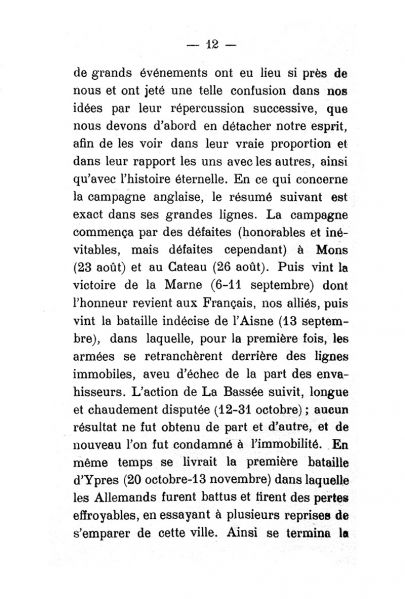 — 12 —

de grands événements ont eu lieu si près de nous et ont jeté une telle confusion dans nos idées par leur répercussion successive, que nous devons d'abord en détacher notre esprit, afin de les voir dans leur vraie proportion et dans leur rapport les uns avec les autres, ainsi qu'avec l'histoire éternelle. En ce qui concerne la campagne anglaise, le résumé suivant est exact dans ses grandes lignes. La campagne commença par des défaites (honorables et inévitables, mais défaites cependant) à Mons (23 août) et au Cateau (26 août). Puis vint la victoire de la Marne (6-11 septembre) dont l'honneur revient aux Français, nos alliés, puis vint la bataille indécise de l'Aisne (13 septembre), dans laquelle, pour la première fois, les armées se retranchèrent derrière des lignes immobiles, aveu d'échec de la part des envahisseurs. L'action de La Bassée suivit, longue et chaudement disputée (12-31 octobre) ; aucun résultat ne fut obtenu de part et d'autre, et de nouveau l'on fut condamné à l'immobilité. En même temps se livrait la première bataille d'Ypres (20 octobre-13 novembre) dans laquelle les Allemands furent battus et firent des pertes effroyables, en essayant à plusieurs reprises de s'emparer de cette ville. Ainsi se termina la